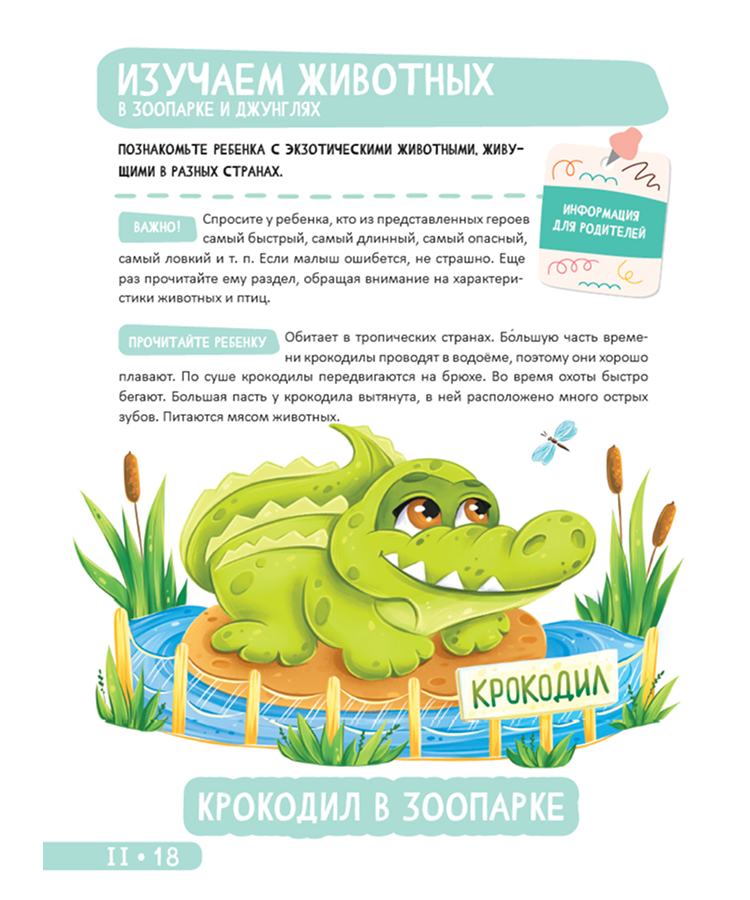 ИЗУЧАЕМ ЖИВОТНЫХ
В ЗООПАРКЕ И ДЖУНГЛЯХ

ПОЗНАКОМЬТЕ РЕБЕНКА С ЭКЗОТИЧЕСКИМИ ЖИВОТНЫМИ, ЖИВУЩИМИ В РАЗНЫХ СТРАНАХ.

ИНФОРМАЦИЯ ДЛЯ РОДИТЕЛЕЙ

ВАЖНО! Спросите у ребенка, кто из представленных героев самый быстрый, самый длинный, самый опасный, самый ловкий и т. п. Если малыш ошибется, не страшно. Еще раз прочитайте ему раздел, обращая внимание на характеристики животных и птиц.

ПРОЧИТАЙТЕ РЕБЕНКУ Обитает в тропических странах. Бо́льшую часть времени крокодилы проводят в водоёме, поэтому они хорошо плавают. По суше крокодилы передвигаются на брюхе. Во время охоты быстро бегают. Большая пасть у крокодила вытянута, в ней расположено много острых зубов. Питаются мясом животных.

КРОКОДИЛ

КРОКОДИЛ В ЗООПАРКЕ

II • 18